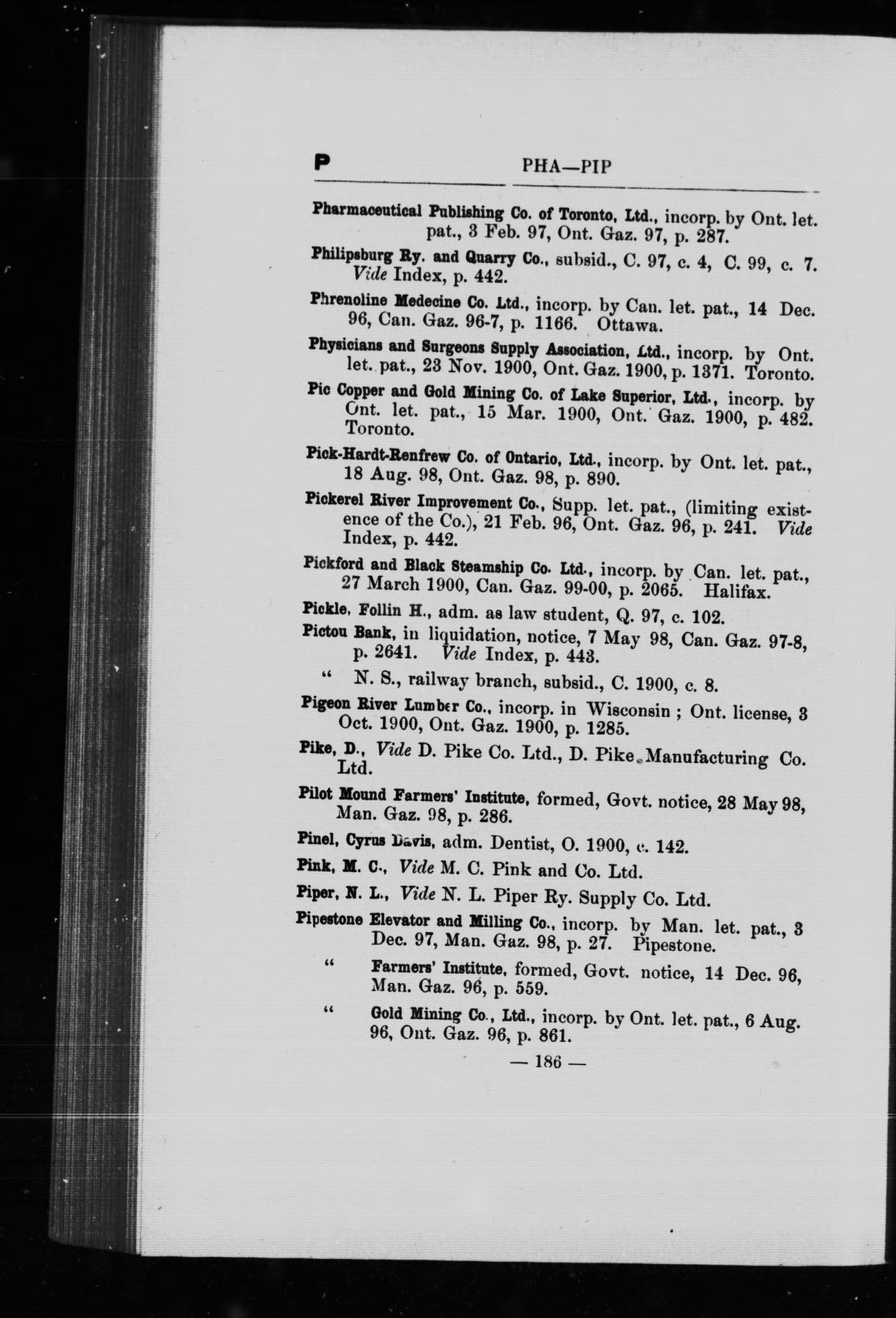 P PHA—PIP

Pharmaceutical Publishing Co. of Toronto, Ltd., incorp. by Ont. let. pat., 3 Feb. 97, Ont. Gaz. 97, p. 287.

Philipsburg Ry. and Quarry Co., subsid., C. 97, c. 4, C. 99, c. 7. Vide Index, p. 442.

Phrenoline Medecine Co. Ltd., incorp. by Can. let. pat., 14 Dec. 96, Can. Gaz. 96-7, p. 1166. Ottawa.

Physicians and Surgeons Supply Association, Ltd., incorp. by Ont. let. pat., 23 Nov. 1900, Ont. Gaz. 1900, p. 1371. Toronto.

Pic Copper and Gold Mining Co. of Lake Superior, Ltd., incorp. by Ont. let. pat., 15 Mar. 1900, Ont. Gaz. 1900, p. 482. Toronto.

Pick-Hardt-Renfrew Co. of Ontario, Ltd., incorp. by Ont. let. pat., 18 Aug. 98, Ont. Gaz. 98, p. 890.

Pickerel River Improvement Co., Supp. let. pat., (limiting existence of the Co.), 21 Feb. 96, Ont. Gaz. 96, p. 241. Vide Index, p. 442.

Pickford and Black Steamship Co. Ltd., incorp. by Can. let. pat., 27 March 1900, Can. Gaz. 99-00, p. 2065. Halifax.

Pickle, Follin H., adm. as law student, Q. 97, c. 102.

Pictou Bank, in liquidation, notice, 7 May 98, Can. Gaz. 97-8, p. 2641. Vide Index, p. 443.

" N. S., railway branch, subsid., C. 1900, c. 8.

Pigeon River Lumber Co., incorp. in Wisconsin ; Ont. license, 3 Oct. 1900, Ont. Gaz. 1900, p. 1285.

Pike, D., Vide D. Pike Co. Ltd., D. Pike Manufacturing Co. Ltd.

Pilot Mound Farmers' Institute, formed, Govt. notice, 28 May 98, Man. Gaz. 98, p. 286.

Pinel, Cyrus Davis, adm. Dentist, O. 1900, c. 142.

Pink, M. C., Vide M. C. Pink and Co. Ltd.

Piper, N. L., Vide N. L. Piper Ry. Supply Co. Ltd.

Pipestone Elevator and Milling Co., incorp. by Man. let. pat., 3 Dec. 97, Man. Gaz. 98, p. 27. Pipestone.

" Farmers' Institute, formed, Govt. notice, 14 Dec. 96, Man. Gaz. 96, p. 559.

" Gold Mining Co., Ltd., incorp. by Ont. let. pat., 6 Aug. 96, Ont. Gaz. 96, p. 861.

— 186 —